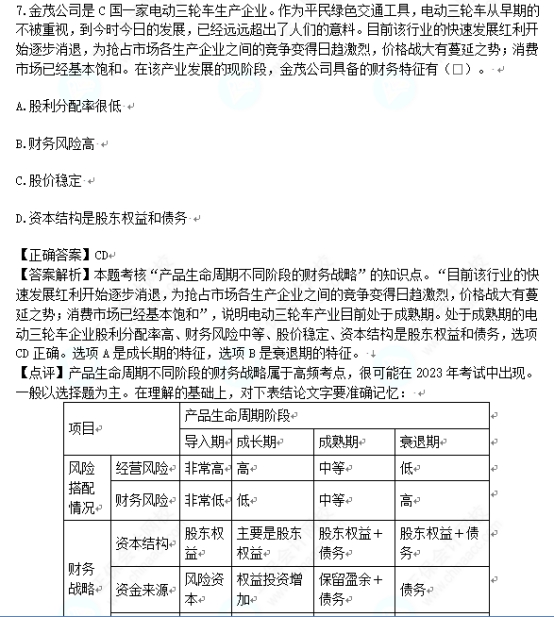 7.金茂公司是 C 国一家电动三轮车生产企业。作为平民绿色交通工具，电动三轮车从早期的不被重视，到今时今日的发展，已经远远超出了人们的意料。目前该行业的快速发展红利开始逐步消退，为抢占市场各生产企业之间的竞争变得日趋激烈，价格战大有蔓延之势；消费市场已经基本饱和。在该产业发展的现阶段，金茂公司具备的财务特征有（□）。

A.股利分配率很低

B.财务风险高

C.股价稳定

D.资本结构是股东权益和债务

【正确答案】CD
【答案解析】本题考核“产品生命周期不同阶段的财务战略”的知识点。“目前该行业的快速发展红利开始逐步消退，为抢占市场各生产企业之间的竞争变得日趋激烈，价格战大有蔓延之势；消费市场已经基本饱和”，说明电动三轮车产业目前处于成熟期。处于成熟期的电动三轮车企业股利分配率高、财务风险中等、股价稳定、资本结构是股东权益和债务，选项 CD 正确。选项 A 是成长期的特征，选项 B 是衰退期的特征。
【点评】产品生命周期不同阶段的财务战略属于高频考点，很可能在 2023 年考试中出现。一般以选择题为主。在理解的基础上，对下表结论文字要准确记忆：

| 项目 | | 产品生命周期阶段 | | | |
|---|---|---|---|---|---|
| | | 导入期 | 成长期 | 成熟期 | 衰退期 |
| 风险搭配情况 | 经营风险 | 非常高 | 高 | 中等 | 低 |
| | 财务风险 | 非常低 | 低 | 中等 | 高 |
| 财务战略 | 资本结构 | 股东权益 | 主要是股东权益 | 股东权益+债务 | 股东权益+债务 |
| | 资金来源 | 风险资本 | 权益投资增加 | 保留盈余+债务 | 债务 |